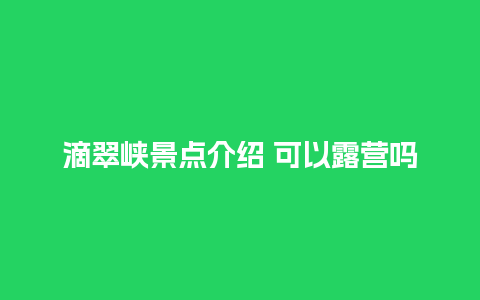 滴翠峡景点介绍 可以露营吗